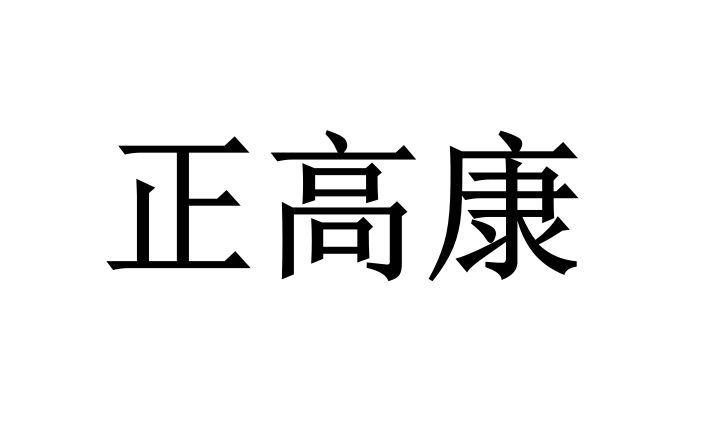 正高康